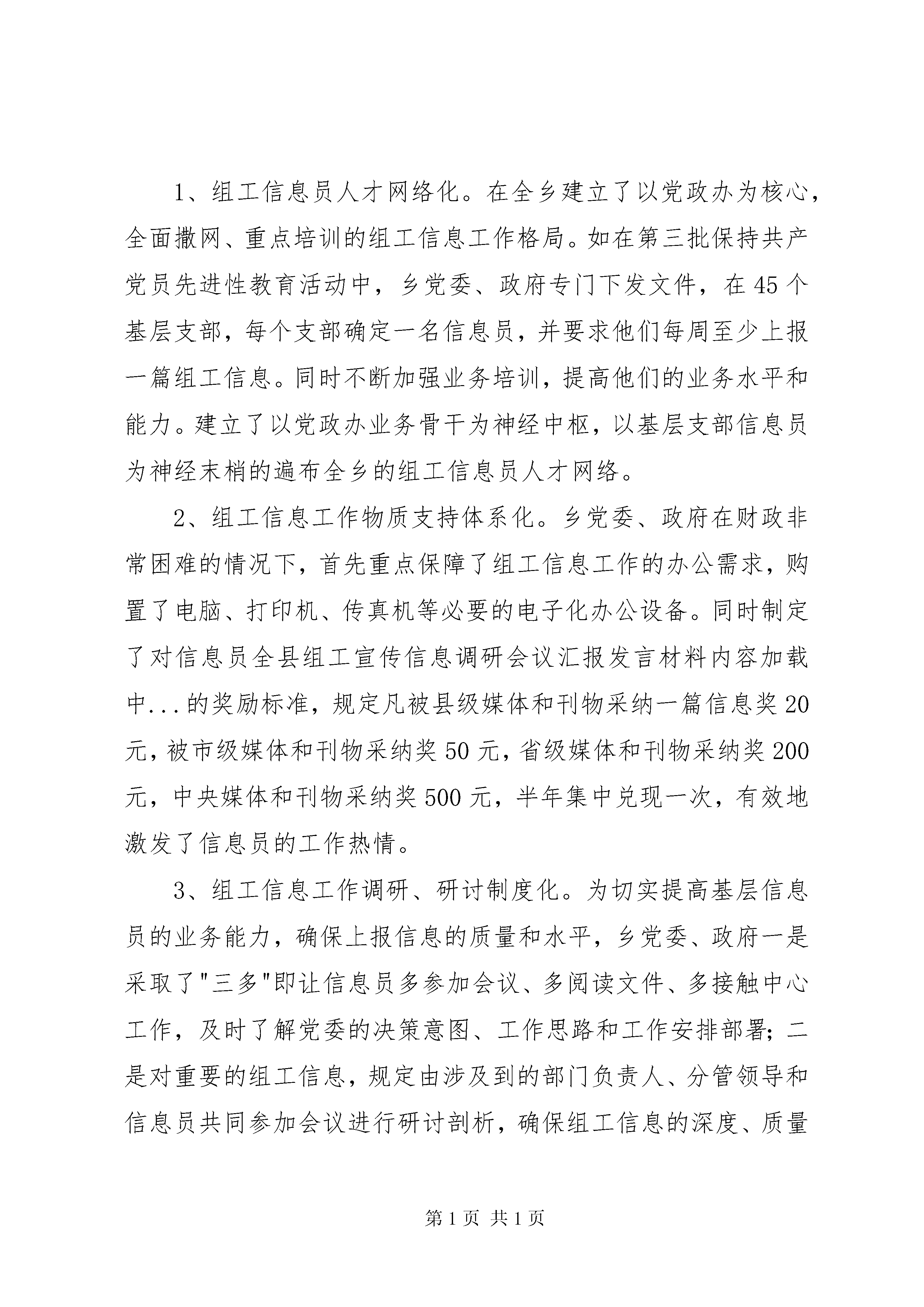 1、组工信息员人才网络化。在全乡建立了以党政办为核心，全面撒网、重点培训的组工信息工作格局。如在第三批保持共产党员先进性教育活动中，乡党委、政府专门下发文件，在45个基层支部，每个支部确定一名信息员，并要求他们每周至少上报一篇组工信息。同时不断加强业务培训，提高他们的业务水平和能力。建立了以党政办业务骨干为神经中枢，以基层支部信息员为神经末梢的遍布全乡的组工信息员人才网络。

2、组工信息工作物质支持体系化。乡党委、政府在财政非常困难的情况下，首先重点保障了组工信息工作的办公需求，购置了电脑、打印机、传真机等必要的电子化办公设备。同时制定了对信息员全县组工宣传信息调研会议汇报发言材料内容加载中...的奖励标准，规定凡被县级媒体和刊物采纳一篇信息奖20元，被市级媒体和刊物采纳奖50元，省级媒体和刊物采纳奖200元，中央媒体和刊物采纳奖500元，半年集中兑现一次，有效地激发了信息员的工作热情。

3、组工信息工作调研、研讨制度化。为切实提高基层信息员的业务能力，确保上报信息的质量和水平，乡党委、政府一是采取了"三多"即让信息员多参加会议、多阅读文件、多接触中心工作，及时了解党委的决策意图、工作思路和工作安排部署；二是对重要的组工信息，规定由涉及到的部门负责人、分管领导和信息员共同参加会议进行研讨剖析，确保组工信息的深度、质量

第1页 共1页